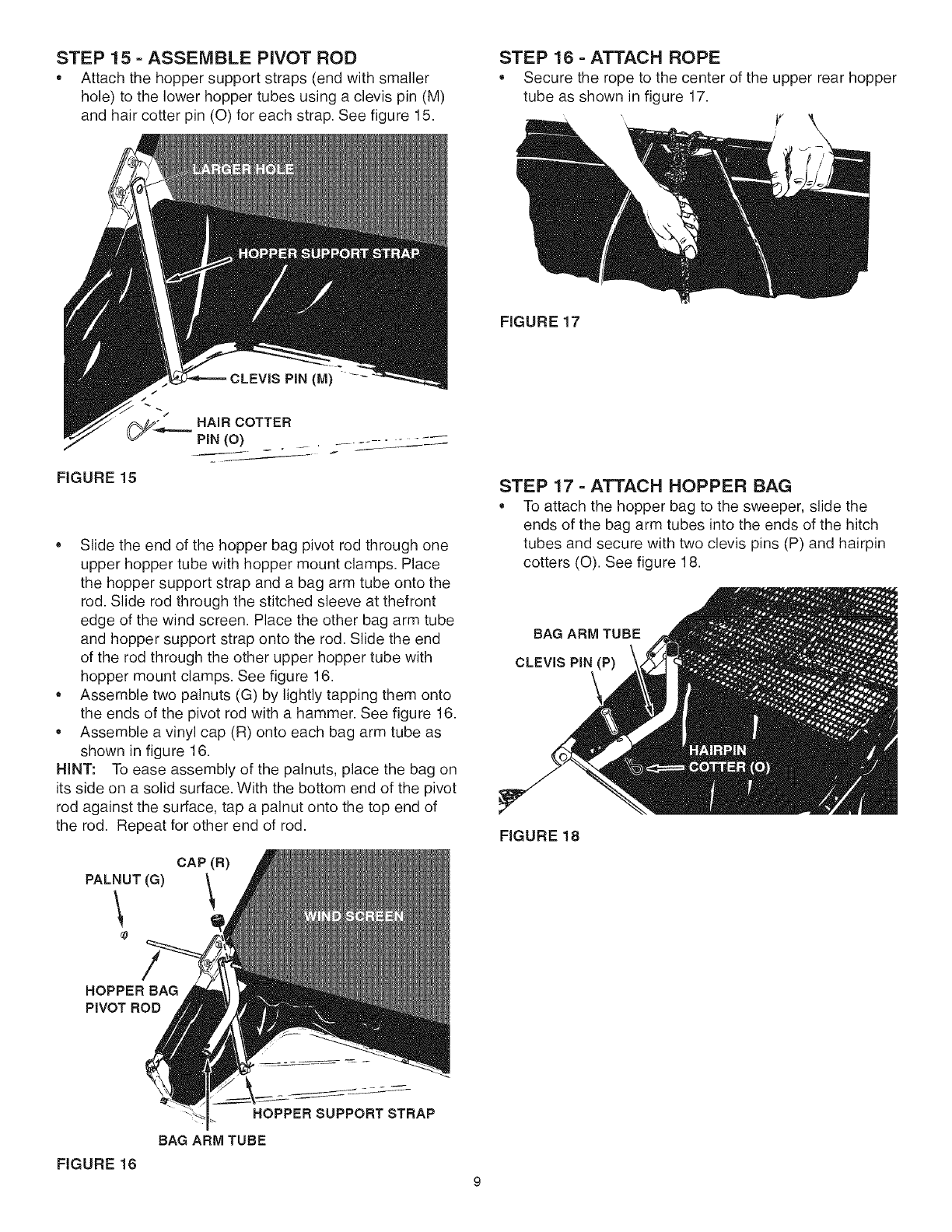 STEP 15 - ASSEMBLE PIVOT ROD

• Attach the hopper support straps (end with smaller hole) to the lower hopper tubes using a clevis pin (M) and hair cotter pin (O) for each strap. See figure 15.

LARGER HOLE

HOPPER SUPPORT STRAP

CLEVIS PIN (M)

HAIR COTTER PIN (O)

FIGURE 15

• Slide the end of the hopper bag pivot rod through one upper hopper tube with hopper mount clamps. Place the hopper support strap and a bag arm tube onto the rod. Slide rod through the stitched sleeve at thefront edge of the wind screen. Place the other bag arm tube and hopper support strap onto the rod. Slide the end of the rod through the other upper hopper tube with hopper mount clamps. See figure 16.
• Assemble two palnuts (G) by lightly tapping them onto the ends of the pivot rod with a hammer. See figure 16.
• Assemble a vinyl cap (R) onto each bag arm tube as shown in figure 16.

HINT: To ease assembly of the palnuts, place the bag on its side on a solid surface. With the bottom end of the pivot rod against the surface, tap a palnut onto the top end of the rod. Repeat for other end of rod.

CAP (R)
PALNUT (G)

WIND SCREEN

HOPPER BAG PIVOT ROD

HOPPER SUPPORT STRAP

BAG ARM TUBE

FIGURE 16

STEP 16 - ATTACH ROPE

• Secure the rope to the center of the upper rear hopper tube as shown in figure 17.

FIGURE 17

STEP 17 - ATTACH HOPPER BAG

• To attach the hopper bag to the sweeper, slide the ends of the bag arm tubes into the ends of the hitch tubes and secure with two clevis pins (P) and hairpin cotters (O). See figure 18.

BAG ARM TUBE

CLEVIS PIN (P)

HAIRPIN COTTER (O)

FIGURE 18

9